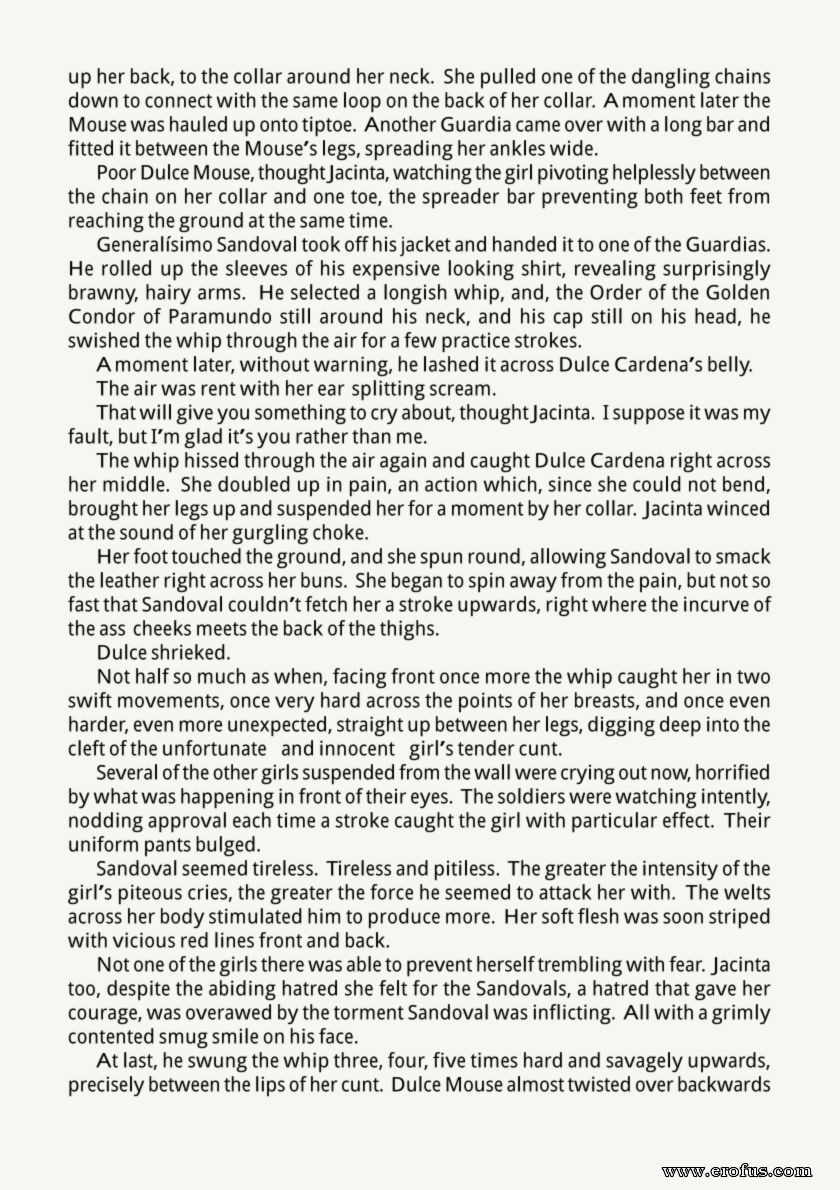 up her back, to the collar around her neck. She pulled one of the dangling chains down to connect with the same loop on the back of her collar. A moment later the Mouse was hauled up onto tiptoe. Another Guardia came over with a long bar and fitted it between the Mouse's legs, spreading her ankles wide.

Poor Dulce Mouse, thought Jacinta, watching the girl pivoting helplessly between the chain on her collar and one toe, the spreader bar preventing both feet from reaching the ground at the same time.

Generalísimo Sandoval took off his jacket and handed it to one of the Guardias. He rolled up the sleeves of his expensive looking shirt, revealing surprisingly brawny, hairy arms. He selected a longish whip, and, the Order of the Golden Condor of Paramundo still around his neck, and his cap still on his head, he swished the whip through the air for a few practice strokes.

A moment later, without warning, he lashed it across Dulce Cardena's belly.

The air was rent with her ear splitting scream.

That will give you something to cry about, thought Jacinta. I suppose it was my fault, but I'm glad it's you rather than me.

The whip hissed through the air again and caught Dulce Cardena right across her middle. She doubled up in pain, an action which, since she could not bend, brought her legs up and suspended her for a moment by her collar. Jacinta winced at the sound of her gurgling choke.

Her foot touched the ground, and she spun round, allowing Sandoval to smack the leather right across her buns. She began to spin away from the pain, but not so fast that Sandoval couldn't fetch her a stroke upwards, right where the incurve of the ass cheeks meets the back of the thighs.

Dulce shrieked.

Not half so much as when, facing front once more the whip caught her in two swift movements, once very hard across the points of her breasts, and once even harder, even more unexpected, straight up between her legs, digging deep into the cleft of the unfortunate and innocent girl's tender cunt.

Several of the other girls suspended from the wall were crying out now, horrified by what was happening in front of their eyes. The soldiers were watching intently, nodding approval each time a stroke caught the girl with particular effect. Their uniform pants bulged.

Sandoval seemed tireless. Tireless and pitiless. The greater the intensity of the girl's piteous cries, the greater the force he seemed to attack her with. The welts across her body stimulated him to produce more. Her soft flesh was soon striped with vicious red lines front and back.

Not one of the girls there was able to prevent herself trembling with fear. Jacinta too, despite the abiding hatred she felt for the Sandovals, a hatred that gave her courage, was overawed by the torment Sandoval was inflicting. All with a grimly contented smug smile on his face.

At last, he swung the whip three, four, five times hard and savagely upwards, precisely between the lips of her cunt. Dulce Mouse almost twisted over backwards

www.erofus.com